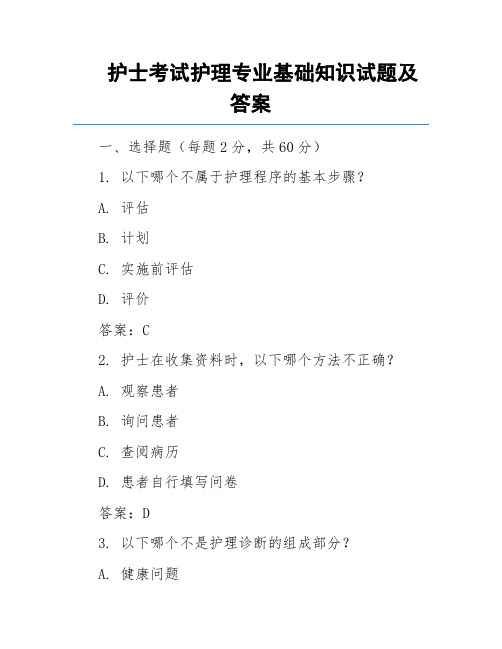 护士考试护理专业基础知识试题及答案

一、选择题（每题 2 分，共 60 分）

1. 以下哪个不属于护理程序的基本步骤？

A. 评估

B. 计划

C. 实施前评估

D. 评价

答案：C

2. 护士在收集资料时，以下哪个方法不正确？

A. 观察患者

B. 询问患者

C. 查阅病历

D. 患者自行填写问卷

答案：D

3. 以下哪个不是护理诊断的组成部分？

A. 健康问题